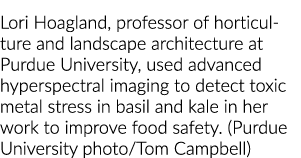 Lori Hoagland, professor of horticulture and landscape architecture at Purdue University, used advanced hyperspectral imaging to detect toxic metal stress in basil and kale in her work to improve food safety. (Purdue University photo/Tom Campbell)